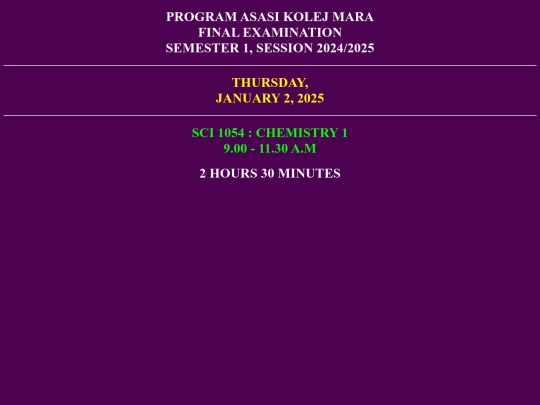 PROGRAM ASASI KOLEJ MARA
FINAL EXAMINATION
SEMESTER 1, SESSION 2024/2025

THURSDAY,
JANUARY 2, 2025

SCI 1054 : CHEMISTRY 1
9.00 - 11.30 A.M

2 HOURS 30 MINUTES